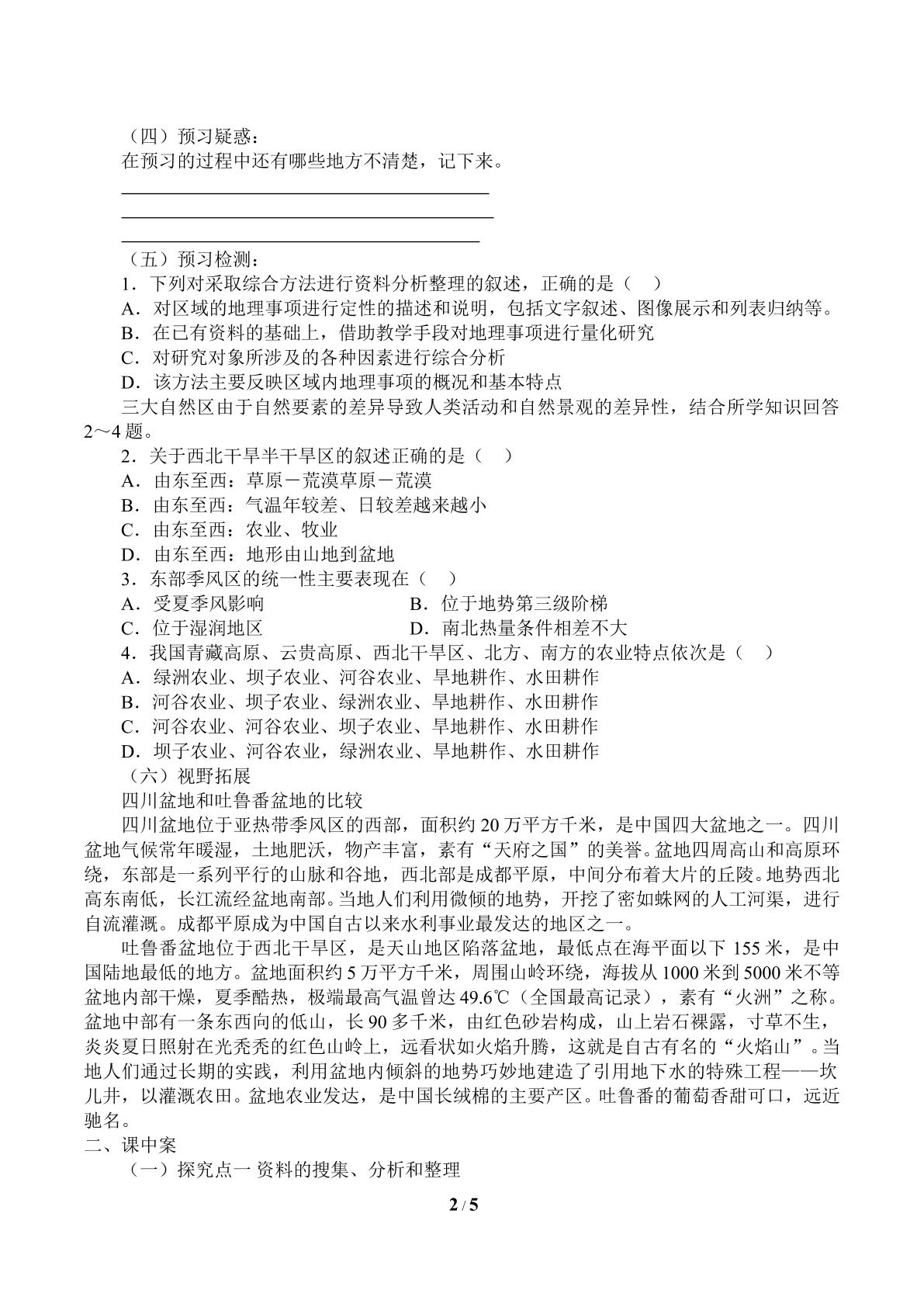 （四）预习疑惑：

在预习的过程中还有哪些地方不清楚，记下来。

____
____
____

（五）预习检测：

1．下列对采取综合方法进行资料分析整理的叙述，正确的是（ ）

A．对区域的地理事项进行定性的描述和说明，包括文字叙述、图像展示和列表归纳等。

B．在已有资料的基础上，借助教学手段对地理事项进行量化研究

C．对研究对象所涉及的各种因素进行综合分析

D．该方法主要反映区域内地理事项的概况和基本特点

三大自然区由于自然要素的差异导致人类活动和自然景观的差异性，结合所学知识回答2～4题。

2．关于西北干旱半干旱区的叙述正确的是（ ）

A．由东至西：草原－荒漠草原－荒漠

B．由东至西：气温年较差、日较差越来越小

C．由东至西：农业、牧业

D．由东至西：地形由山地到盆地

3．东部季风区的统一性主要表现在（ ）

A．受夏季风影响 B．位于地势第三级阶梯

C．位于湿润地区 D．南北热量条件相差不大

4．我国青藏高原、云贵高原、西北干旱区、北方、南方的农业特点依次是（ ）

A．绿洲农业、坝子农业、河谷农业、旱地耕作、水田耕作

B．河谷农业、坝子农业、绿洲农业、旱地耕作、水田耕作

C．河谷农业、河谷农业、坝子农业、旱地耕作、水田耕作

D．坝子农业、河谷农业，绿洲农业、旱地耕作、水田耕作

（六）视野拓展

四川盆地和吐鲁番盆地的比较

四川盆地位于亚热带季风区的西部，面积约20万平方千米，是中国四大盆地之一。四川盆地气候常年暖湿，土地肥沃，物产丰富，素有“天府之国”的美誉。盆地四周高山和高原环绕，东部是一系列平行的山脉和谷地，西北部是成都平原，中间分布着大片的丘陵。地势西北高东南低，长江流经盆地南部。当地人们利用微倾的地势，开挖了密如蛛网的人工河渠，进行自流灌溉。成都平原成为中国自古以来水利事业最发达的地区之一。

吐鲁番盆地位于西北干旱区，是天山地区陷落盆地，最低点在海平面以下155米，是中国陆地最低的地方。盆地面积约5万平方千米，周围山岭环绕，海拔从1000米到5000米不等盆地内部干燥，夏季酷热，极端最高气温曾达49.6℃（全国最高记录），素有“火洲”之称。盆地中部有一条东西向的低山，长90多千米，由红色砂岩构成，山上岩石裸露，寸草不生，炎炎夏日照射在光秃秃的红色山岭上，远看状如火焰升腾，这就是自古有名的“火焰山”。当地人们通过长期的实践，利用盆地内倾斜的地势巧妙地建造了引用地下水的特殊工程——坎儿井，以灌溉农田。盆地农业发达，是中国长绒棉的主要产区。吐鲁番的葡萄香甜可口，远近驰名。

二、课中案

（一）探究点一 资料的搜集、分析和整理

2 / 5